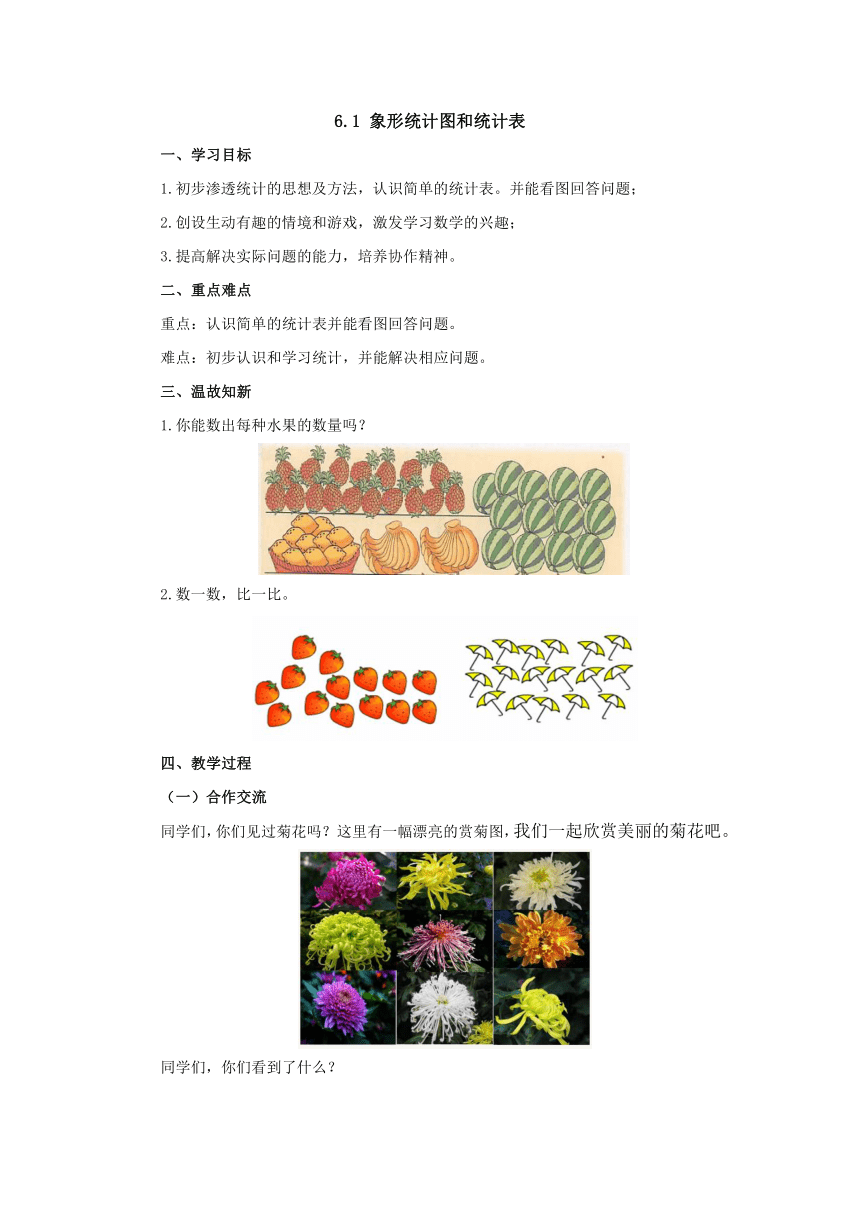 6.1 象形统计图和统计表

一、学习目标

1.初步渗透统计的思想及方法，认识简单的统计表。并能看图回答问题；

2.创设生动有趣的情境和游戏，激发学习数学的兴趣；

3.提高解决实际问题的能力，培养协作精神。

二、重点难点

重点：认识简单的统计表并能看图回答问题。

难点：初步认识和学习统计，并能解决相应问题。

三、温故知新

1.你能数出每种水果的数量吗？

2.数一数，比一比。

四、教学过程

（一）合作交流

同学们，你们见过菊花吗？这里有一幅漂亮的赏菊图，我们一起欣赏美丽的菊花吧。

同学们，你们看到了什么？